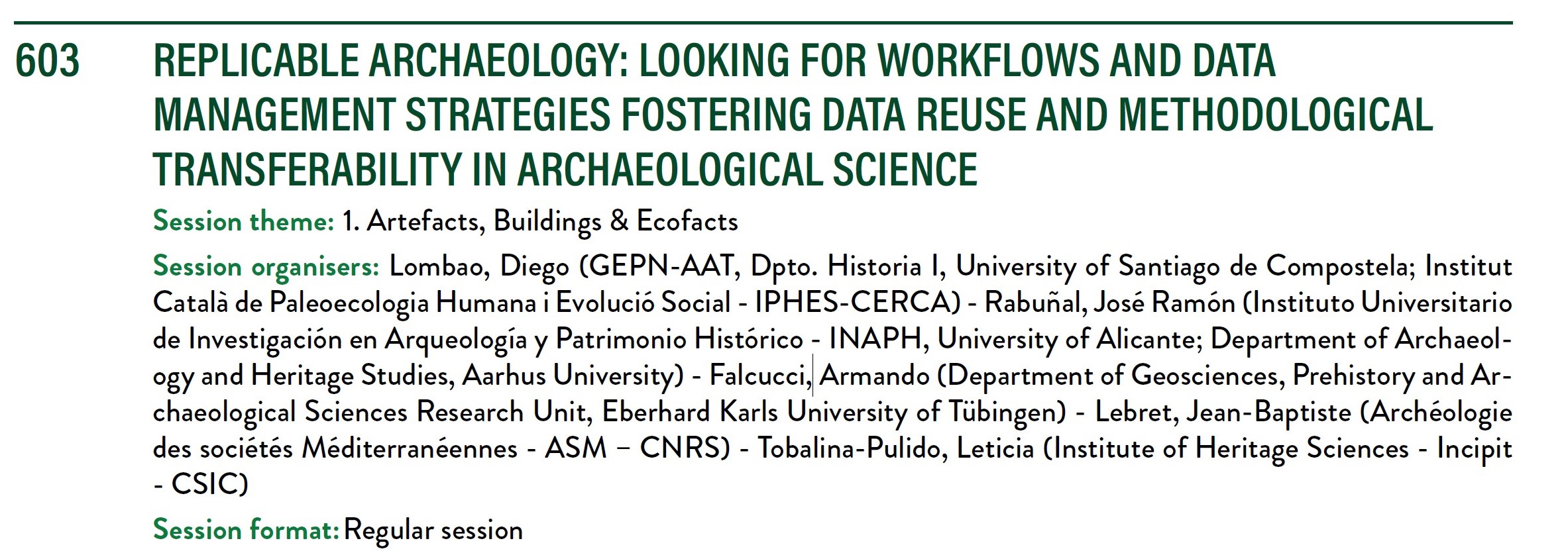 603 REPLICABLE ARCHAEOLOGY: LOOKING FOR WORKFLOWS AND DATA MANAGEMENT STRATEGIES FOSTERING DATA REUSE AND METHODOLOGICAL TRANSFERABILITY IN ARCHAEOLOGICAL SCIENCE

Session theme: 1. Artefacts, Buildings & Ecofacts

Session organisers: Lombao, Diego (GEPN-AAT, Dpto. Historia I, University of Santiago de Compostela; Institut Català de Paleoecologia Humana i Evolució Social - IPHES-CERCA) - Rabuñal, José Ramón (Instituto Universitario de Investigación en Arqueología y Patrimonio Histórico - INAPH, University of Alicante; Department of Archaeology and Heritage Studies, Aarhus University) - Falcucci, Armando (Department of Geosciences, Prehistory and Archaeological Sciences Research Unit, Eberhard Karls University of Tübingen) - Lebret, Jean-Baptiste (Archéologie des sociétés Méditerranéennes - ASM – CNRS) - Tobalina-Pulido, Leticia (Institute of Heritage Sciences - Incipit - CSIC)

Session format: Regular session